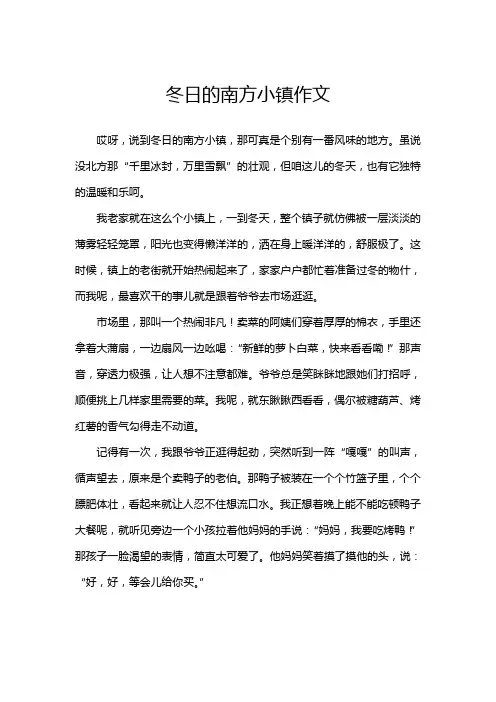 冬日的南方小镇作文

哎呀，说到冬日的南方小镇，那可真是个别有一番风味的地方。虽说没北方那“千里冰封，万里雪飘”的壮观，但咱这儿的冬天，也有它独特的温暖和乐呵。

我老家就在这么个小镇上，一到冬天，整个镇子就仿佛被一层淡淡的薄雾轻轻笼罩，阳光也变得懒洋洋的，洒在身上暖洋洋的，舒服极了。这时候，镇上的老街就开始热闹起来了，家家户户都忙着准备过冬的物什，而我呢，最喜欢干的事儿就是跟着爷爷去市场逛逛。

市场里，那叫一个热闹非凡！卖菜的阿姨们穿着厚厚的棉衣，手里还拿着大蒲扇，一边扇风一边吆喝：“新鲜的萝卜白菜，快来看看嘞！”那声音，穿透力极强，让人想不注意都难。爷爷总是笑眯眯地跟她们打招呼，顺便挑上几样家里需要的菜。我呢，就东瞅瞅西看看，偶尔被糖葫芦、烤红薯的香气勾得走不动道。

记得有一次，我跟爷爷正逛得起劲，突然听到一阵“嘎嘎”的叫声，循声望去，原来是个卖鸭子的老伯。那鸭子被装在一个个竹篮子里，个个膘肥体壮，看起来就让人忍不住想流口水。我正想着晚上能不能吃顿鸭子大餐呢，就听见旁边一个小孩拉着他妈妈的手说：“妈妈，我要吃烤鸭！”那孩子一脸渴望的表情，简直太可爱了。他妈妈笑着摸了摸他的头，说：“好，好，等会儿给你买。”